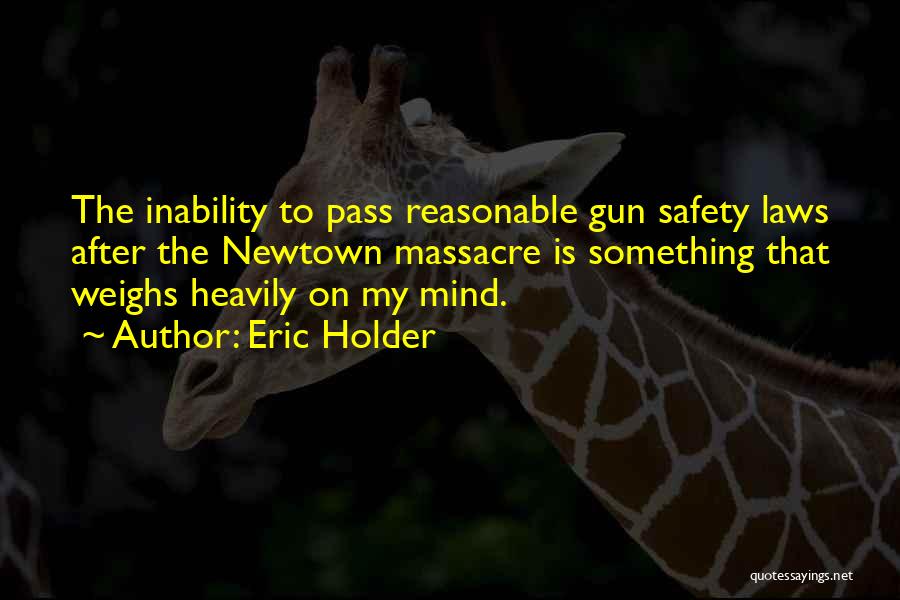 The inability to pass reasonable gun safety laws after the Newtown massacre is something that weighs heavily on my mind.

~ Author: Eric Holder

quotessayings.net